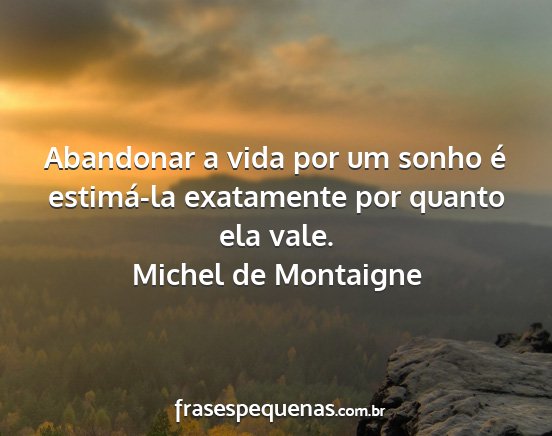 Abandonar a vida por um sonho é estimá-la exatamente por quanto ela vale.
Michel de Montaigne

frasespequenas.com.br